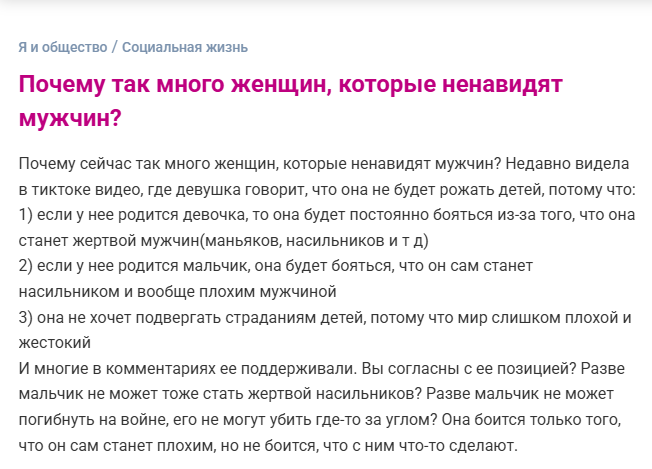 Я и общество / Социальная жизнь

Почему так много женщин, которые ненавидят мужчин?

Почему сейчас так много женщин, которые ненавидят мужчин? Недавно видела в тиктоке видео, где девушка говорит, что она не будет рожать детей, потому что:
1) если у нее родится девочка, то она будет постоянно бояться из-за того, что она станет жертвой мужчин(маньяков, насильников и т д)
2) если у нее родится мальчик, она будет бояться, что он сам станет насильником и вообще плохим мужчиной
3) она не хочет подвергать страданиям детей, потому что мир слишком плохой и жестокий
И многие в комментариях ее поддерживали. Вы согласны с ее позицией? Разве мальчик не может тоже стать жертвой насильников? Разве мальчик не может погибнуть на войне, его не могут убить где-то за углом? Она боится только того, что он сам станет плохим, но не боится, что с ним что-то сделают.